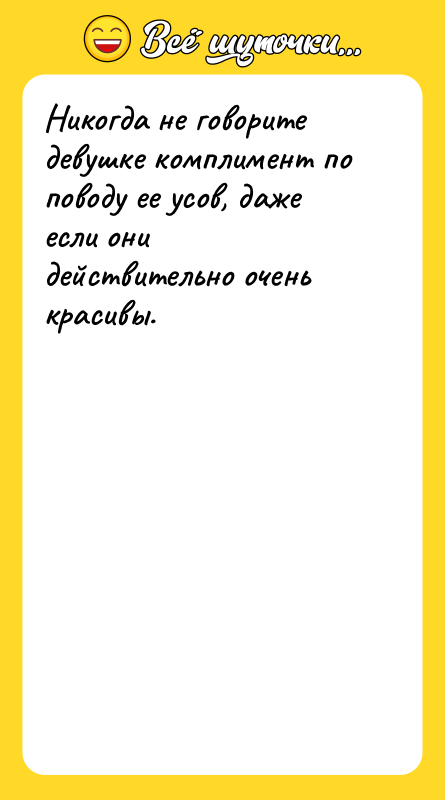 Всё шуточки...

Никогда не говорите девушке комплимент по поводу ее усов, даже если они действительно очень красивы.